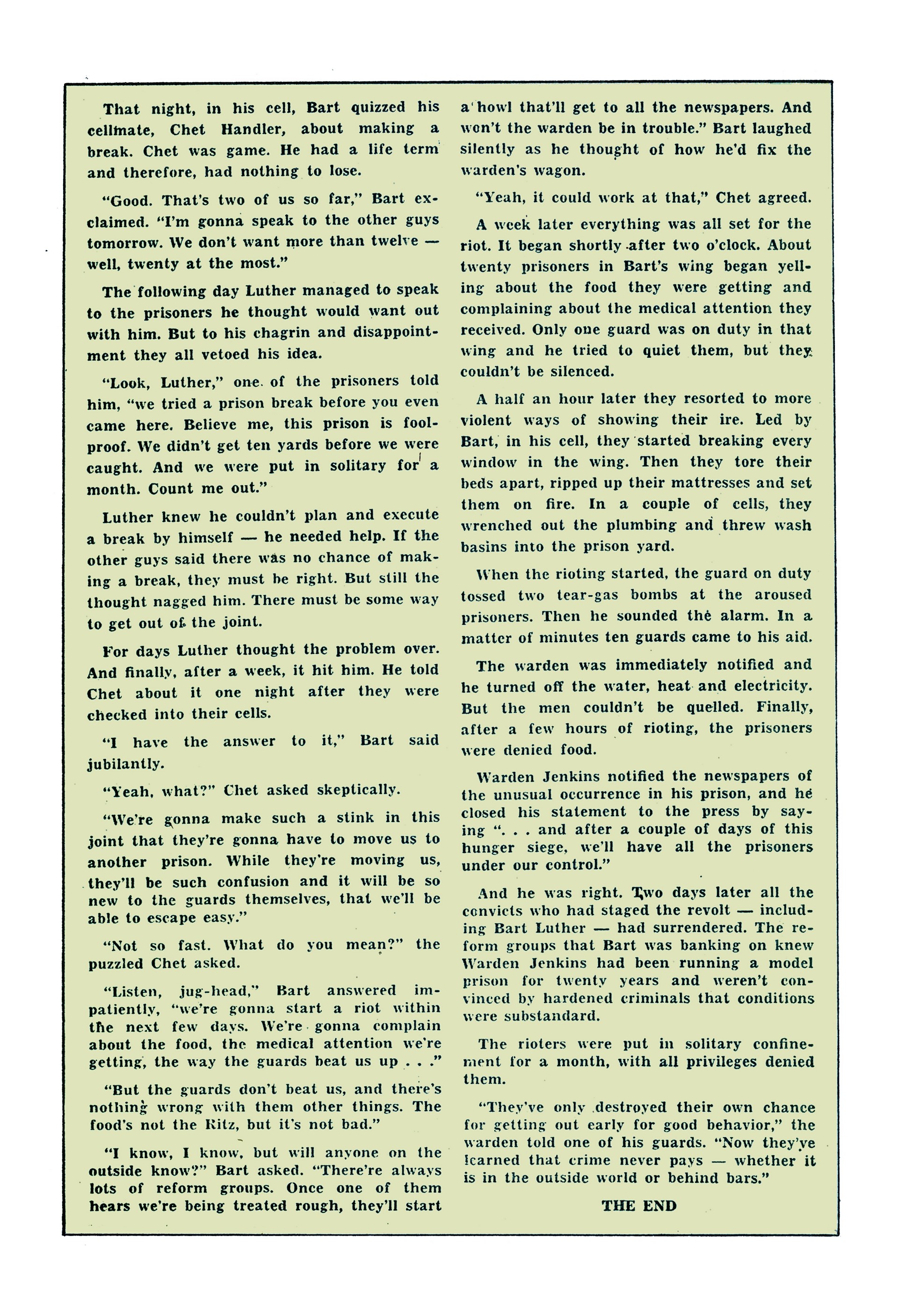 That night, in his cell, Bart quizzed his cellmate, Chet Handler, about making a break. Chet was game. He had a life term and therefore, had nothing to lose.

"Good. That's two of us so far," Bart exclaimed. "I'm gonna speak to the other guys tomorrow. We don't want more than twelve — well, twenty at the most."

The following day Luther managed to speak to the prisoners he thought would want out with him. But to his chagrin and disappointment they all vetoed his idea.

"Look, Luther," one of the prisoners told him, "we tried a prison break before you even came here. Believe me, this prison is foolproof. We didn't get ten yards before we were caught. And we were put in solitary for a month. Count me out."

Luther knew he couldn't plan and execute a break by himself — he needed help. If the other guys said there was no chance of making a break, they must be right. But still the thought nagged him. There must be some way to get out of the joint.

For days Luther thought the problem over. And finally, after a week, it hit him. He told Chet about it one night after they were checked into their cells.

"I have the answer to it," Bart said jubilantly.

"Yeah, what?" Chet asked skeptically.

"We're gonna make such a stink in this joint that they're gonna have to move us to another prison. While they're moving us, they'll be such confusion and it will be so new to the guards themselves, that we'll be able to escape easy."

"Not so fast. What do you mean?" the puzzled Chet asked.

"Listen, jug-head," Bart answered impatiently, "we're gonna start a riot within the next few days. We're gonna complain about the food, the medical attention we're getting, the way the guards beat us up . . ."

"But the guards don't beat us, and there's nothing wrong with them other things. The food's not the Ritz, but it's not bad."

"I know, I know, but will anyone on the outside know?" Bart asked. "There're always lots of reform groups. Once one of them hears we're being treated rough, they'll start a howl that'll get to all the newspapers. And won't the warden be in trouble." Bart laughed silently as he thought of how he'd fix the warden's wagon.

"Yeah, it could work at that," Chet agreed.

A week later everything was all set for the riot. It began shortly after two o'clock. About twenty prisoners in Bart's wing began yelling about the food they were getting and complaining about the medical attention they received. Only one guard was on duty in that wing and he tried to quiet them, but they couldn't be silenced.

A half an hour later they resorted to more violent ways of showing their ire. Led by Bart, in his cell, they started breaking every window in the wing. Then they tore their beds apart, ripped up their mattresses and set them on fire. In a couple of cells, they wrenched out the plumbing and threw wash basins into the prison yard.

When the rioting started, the guard on duty tossed two tear-gas bombs at the aroused prisoners. Then he sounded the alarm. In a matter of minutes ten guards came to his aid.

The warden was immediately notified and he turned off the water, heat and electricity. But the men couldn't be quelled. Finally, after a few hours of rioting, the prisoners were denied food.

Warden Jenkins notified the newspapers of the unusual occurrence in his prison, and he closed his statement to the press by saying ". . . and after a couple of days of this hunger siege, we'll have all the prisoners under our control."

And he was right. Two days later all the convicts who had staged the revolt — including Bart Luther — had surrendered. The reform groups that Bart was banking on knew Warden Jenkins had been running a model prison for twenty years and weren't convinced by hardened criminals that conditions were substandard.

The rioters were put in solitary confinement for a month, with all privileges denied them.

"They've only destroyed their own chance for getting out early for good behavior," the warden told one of his guards. "Now they've learned that crime never pays — whether it is in the outside world or behind bars."

THE END